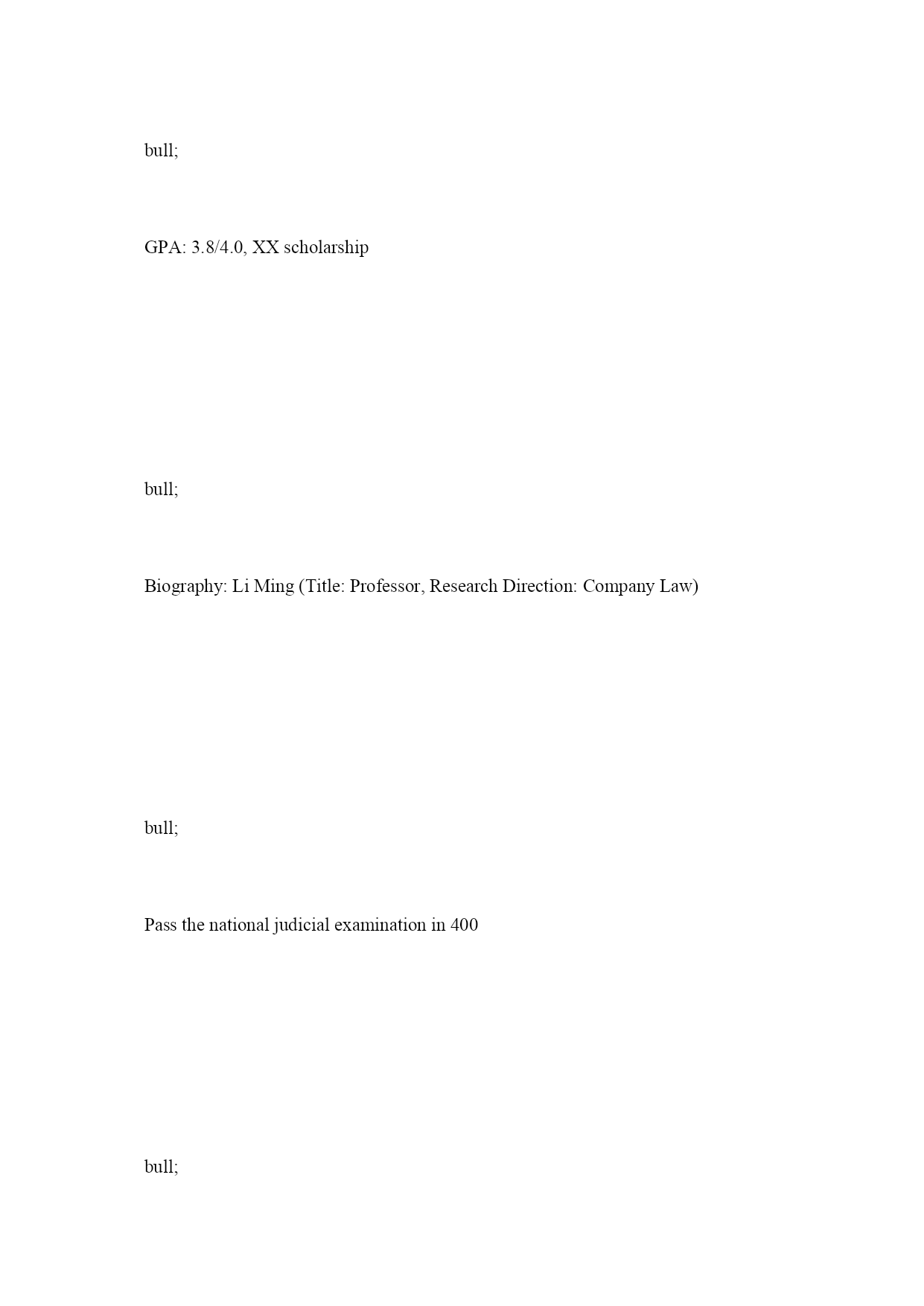 bull;

GPA: 3.8/4.0, XX scholarship

bull;

Biography: Li Ming (Title: Professor, Research Direction: Company Law)

bull;

Pass the national judicial examination in 400

bull;